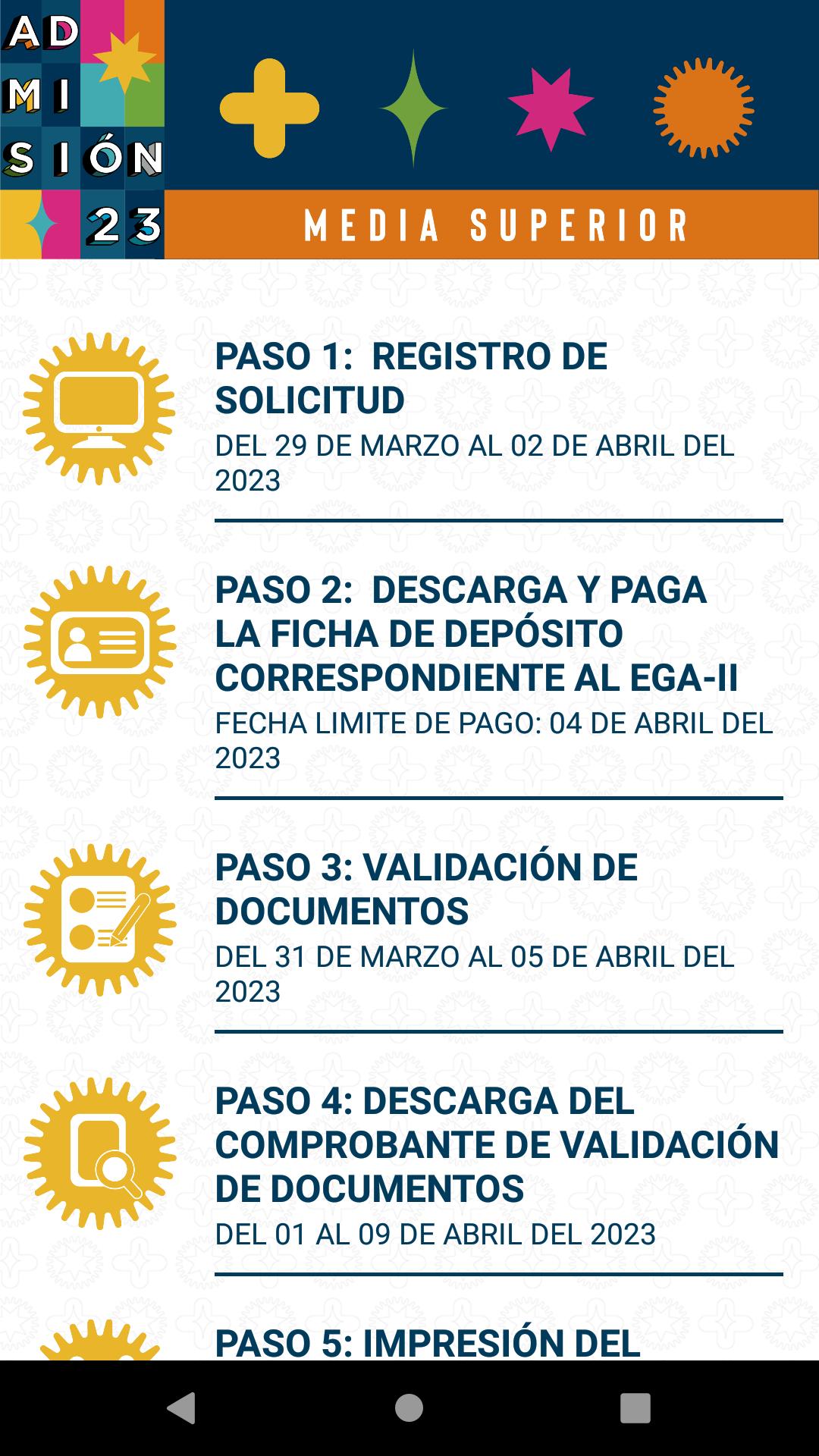 AD
MI
SIÓN
23

MEDIA SUPERIOR

PASO 1: REGISTRO DE SOLICITUD
DEL 29 DE MARZO AL 02 DE ABRIL DEL 2023

PASO 2: DESCARGA Y PAGA LA FICHA DE DEPÓSITO CORRESPONDIENTE AL EGA-II
FECHA LIMITE DE PAGO: 04 DE ABRIL DEL 2023

PASO 3: VALIDACIÓN DE DOCUMENTOS
DEL 31 DE MARZO AL 05 DE ABRIL DEL 2023

PASO 4: DESCARGA DEL COMPROBANTE DE VALIDACIÓN DE DOCUMENTOS
DEL 01 AL 09 DE ABRIL DEL 2023

PASO 5: IMPRESIÓN DEL